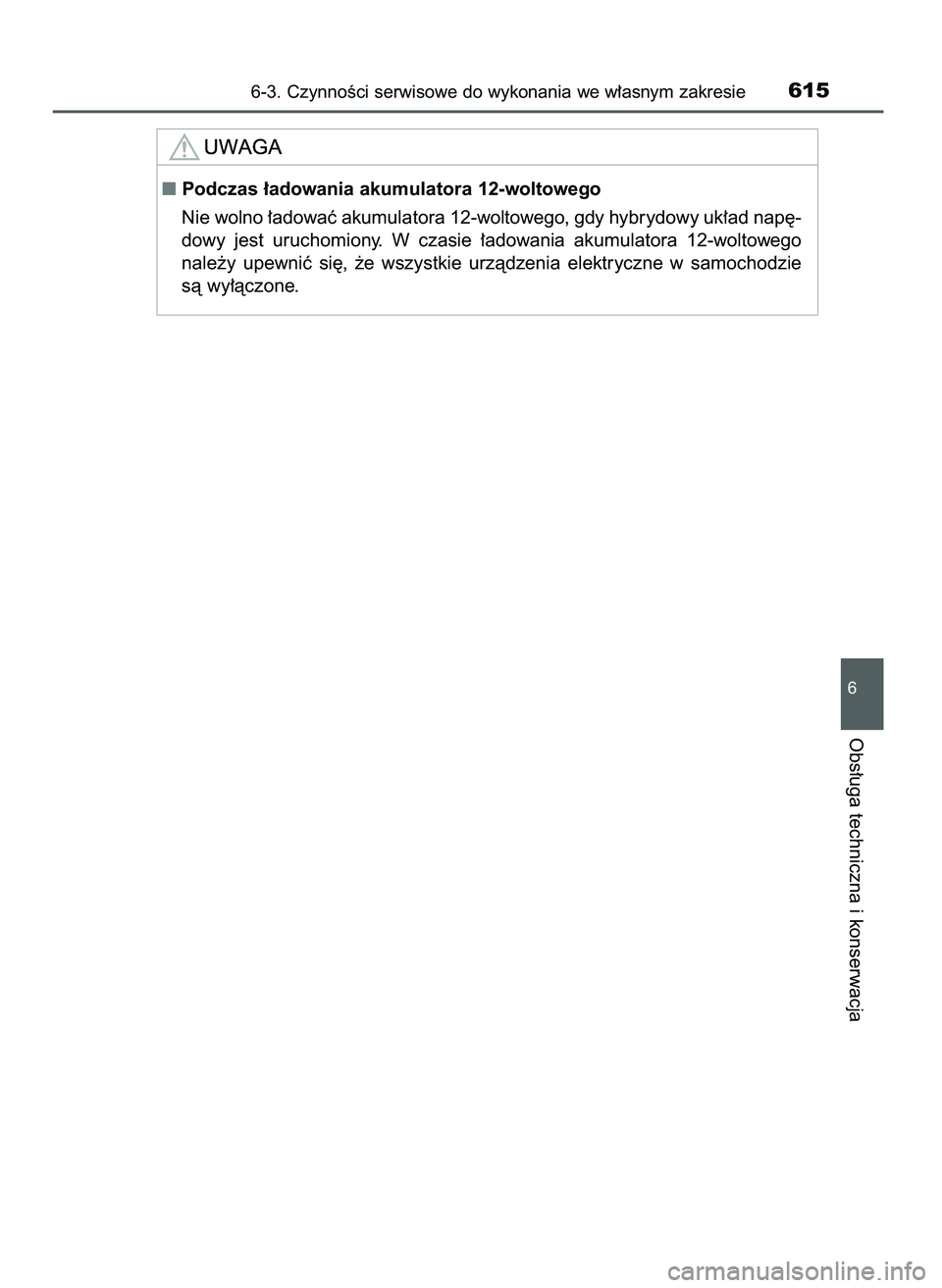 6-3. Czynności serwisowe do wykonania we własnym zakresie 615

UWAGA

■ Podczas ładowania akumulatora 12-woltowego

Nie wolno ładować akumulatora 12-woltowego, gdy hybrydowy układ napędowy jest uruchomiony. W czasie ładowania akumulatora 12-woltowego należy upewnić się, że wszystkie urządzenia elektryczne w samochodzie są wyłączone.

6

Obsługa techniczna i konserwacja

carmanualsonline.info